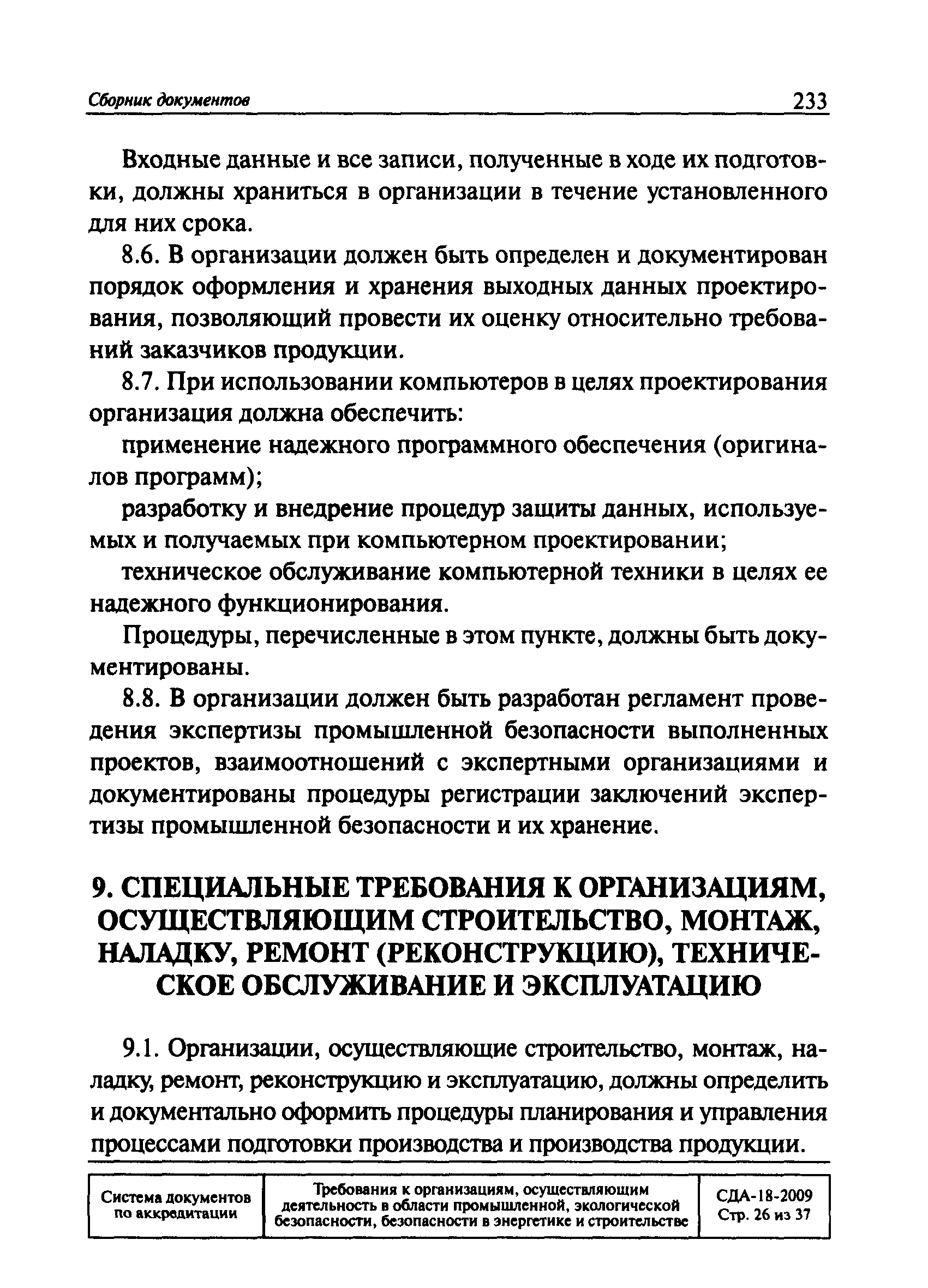 Сборник документов 233

Входные данные и все записи, полученные в ходе их подготовки, должны храниться в организации в течение установленного для них срока.

8.6. В организации должен быть определен и документирован порядок оформления и хранения выходных данных проектирования, позволяющий провести их оценку относительно требований заказчиков продукции.

8.7. При использовании компьютеров в целях проектирования организация должна обеспечить:

применение надежного программного обеспечения (оригиналов программ);

разработку и внедрение процедур защиты данных, используемых и получаемых при компьютерном проектировании;

техническое обслуживание компьютерной техники в целях ее надежного функционирования.

Процедуры, перечисленные в этом пункте, должны быть документированы.

8.8. В организации должен быть разработан регламент проведения экспертизы промышленной безопасности выполненных проектов, взаимоотношений с экспертными организациями и документированы процедуры регистрации заключений экспертизы промышленной безопасности и их хранение.

9. СПЕЦИАЛЬНЫЕ ТРЕБОВАНИЯ К ОРГАНИЗАЦИЯМ, ОСУЩЕСТВЛЯЮЩИМ СТРОИТЕЛЬСТВО, МОНТАЖ, НАЛАДКУ, РЕМОНТ (РЕКОНСТРУКЦИЮ), ТЕХНИЧЕСКОЕ ОБСЛУЖИВАНИЕ И ЭКСПЛУАТАЦИЮ

9.1. Организации, осуществляющие строительство, монтаж, наладку, ремонт, реконструкцию и эксплуатацию, должны определить и документально оформить процедуры планирования и управления процессами подготовки производства и производства продукции.

| Система документов по аккредитации | Требования к организациям, осуществляющим деятельность в области промышленной, экологической безопасности, безопасности в энергетике и строительстве | СДА-18-2009 Стр. 26 из 37 |
|---|---|---|